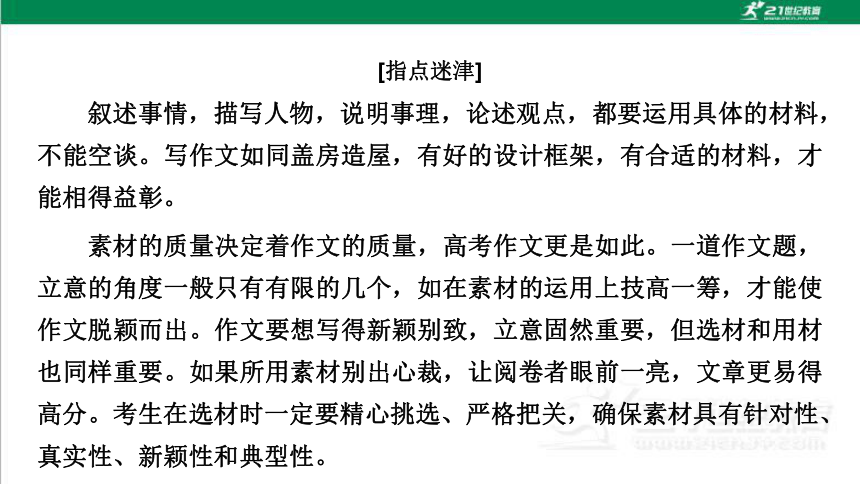 21世纪教育

[指点迷津]

叙述事情，描写人物，说明事理，论述观点，都要运用具体的材料，不能空谈。写作文如同盖房造屋，有好的设计框架，有合适的材料，才能相得益彰。

素材的质量决定着作文的质量，高考作文更是如此。一道作文题，立意的角度一般只有有限的几个，如在素材的运用上技高一筹，才能使作文脱颖而出。作文要想写得新颖别致，立意固然重要，但选材和用材也同样重要。如果所用素材别出心裁，让阅卷者眼前一亮，文章更易得高分。考生在选材时一定要精心挑选、严格把关，确保素材具有针对性、真实性、新颖性和典型性。